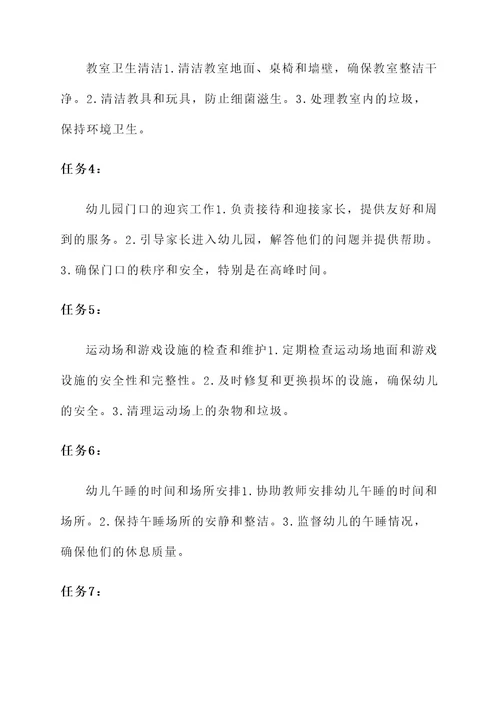 教室卫生清洁1.清洁教室地面、桌椅和墙壁，确保教室整洁干净。2.清洁教具和玩具，防止细菌滋生。3.处理教室内的垃圾，保持环境卫生。

任务4：

幼儿园门口的迎宾工作1.负责接待和迎接家长，提供友好和周到的服务。2.引导家长进入幼儿园，解答他们的问题并提供帮助。3.确保门口的秩序和安全，特别是在高峰时间。

任务5：

运动场和游戏设施的检查和维护1.定期检查运动场地面和游戏设施的安全性和完整性。2.及时修复和更换损坏的设施，确保幼儿的安全。3.清理运动场上的杂物和垃圾。

任务6：

幼儿午睡的时间和场所安排1.协助教师安排幼儿午睡的时间和场所。2.保持午睡场所的安静和整洁。3.监督幼儿的午睡情况，确保他们的休息质量。

任务7：